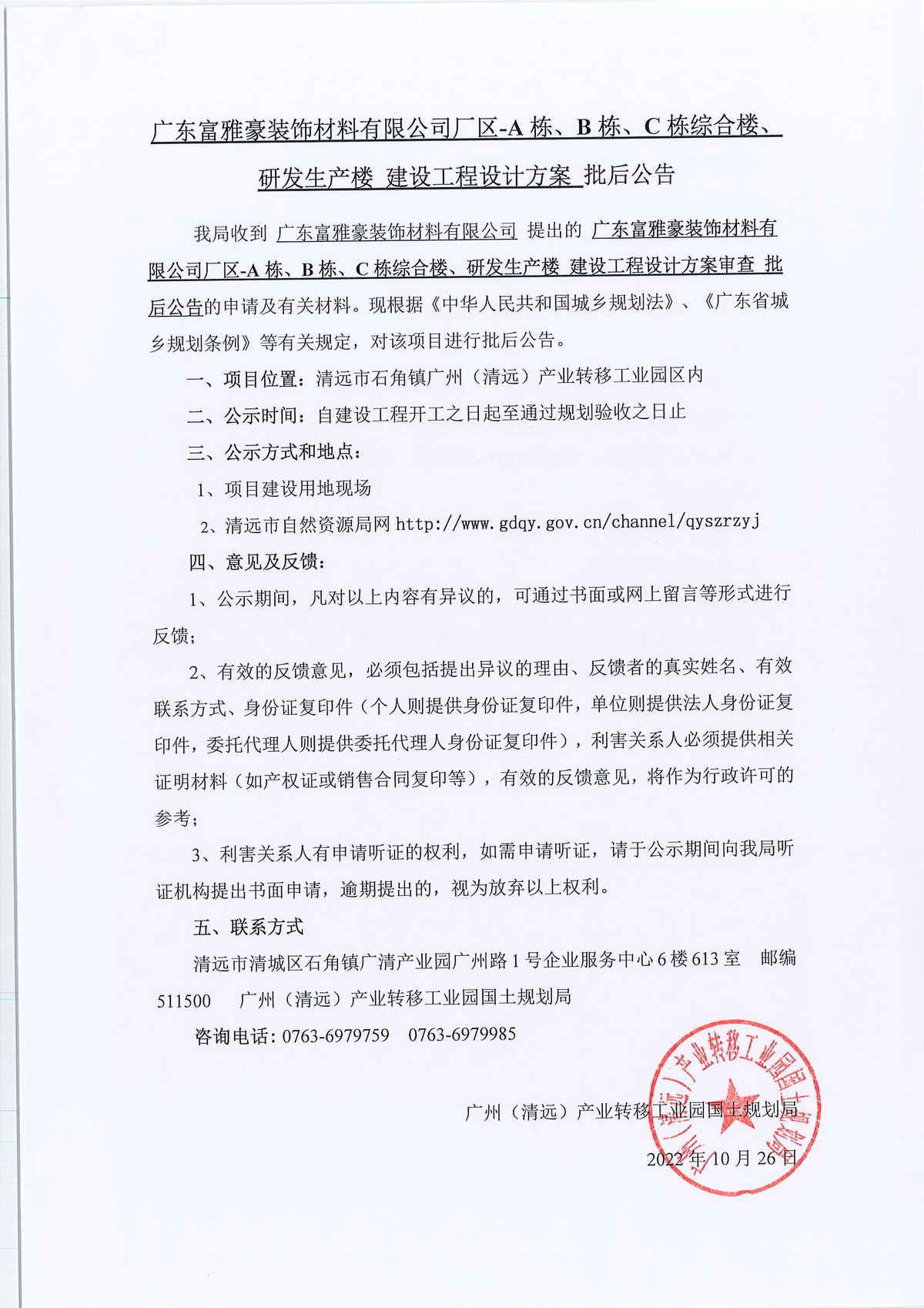 广东富雅豪装饰材料有限公司厂区-A 栋、B 栋、C 栋综合楼、研发生产楼 建设工程设计方案 批后公告

我局收到 广东富雅豪装饰材料有限公司 提出的 广东富雅豪装饰材料有限公司厂区-A 栋、B 栋、C 栋综合楼、研发生产楼 建设工程设计方案审查 批后公告的申请及有关材料。现根据《中华人民共和国城乡规划法》、《广东省城乡规划条例》等有关规定，对该项目进行批后公告。

一、项目位置：清远市石角镇广州（清远）产业转移工业园区内

二、公示时间：自建设工程开工之日起至通过规划验收之日止

三、公示方式和地点：

1、项目建设用地现场

2、清远市自然资源局网 http://www.gdqy.gov.cn/channel/qyszrzyj

四、意见及反馈：

1、公示期间，凡对以上内容有异议的，可通过书面或网上留言等形式进行反馈；

2、有效的反馈意见，必须包括提出异议的理由、反馈者的真实姓名、有效联系方式、身份证复印件（个人则提供身份证复印件，单位则提供法人身份证复印件，委托代理人则提供委托代理人身份证复印件），利害关系人必须提供相关证明材料（如产权证或销售合同复印等），有效的反馈意见，将作为行政许可的参考；

3、利害关系人有申请听证的权利，如需申请听证，请于公示期间向我局听证机构提出书面申请，逾期提出的，视为放弃以上权利。

五、联系方式

清远市清城区石角镇广清产业园广州路 1 号企业服务中心 6 楼 613 室 邮编 511500 广州（清远）产业转移工业园国土规划局

咨询电话：0763-6979759 0763-6979985

广州（清远）产业转移工业园国土规划局

2022 年 10 月 26 日

广州（清远）产业转移工业园国土规划局